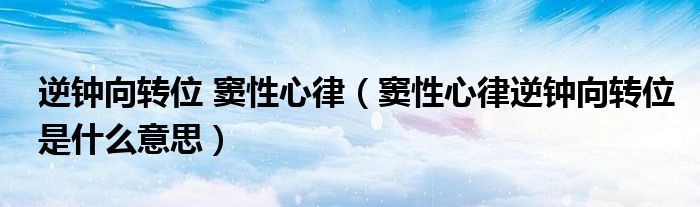 逆钟向转位 窦性心律（窦性心律逆钟向转位是什么意思）